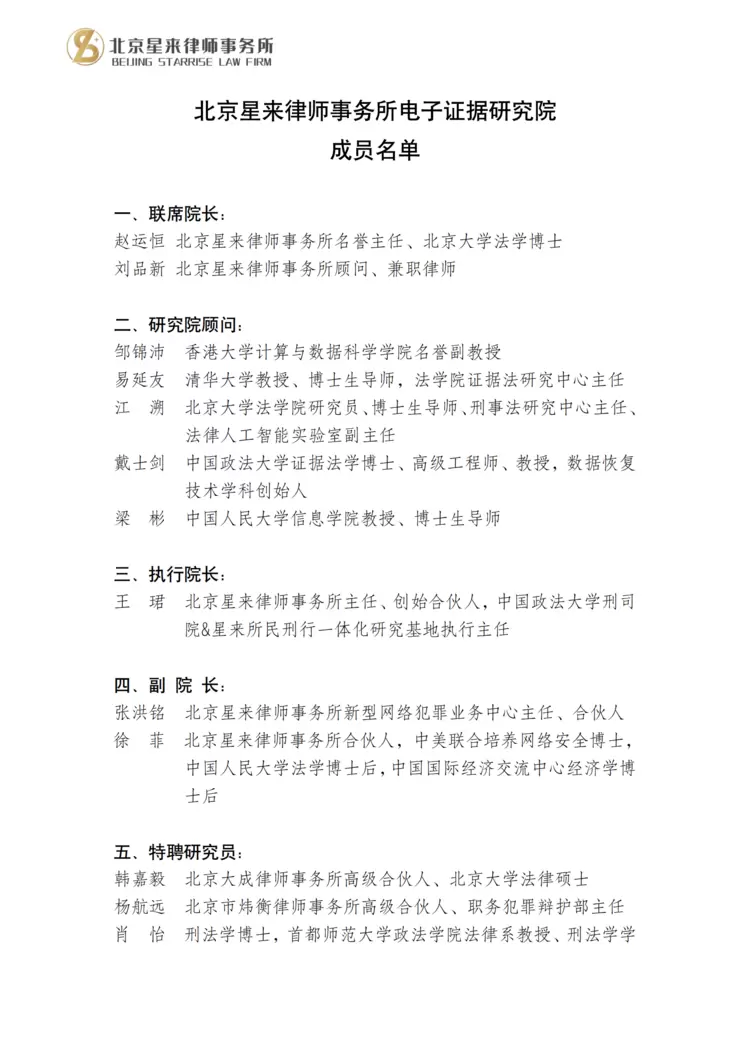 北京星来律师事务所
BEIJING STARRISE LAW FIRM

北京星来律师事务所电子证据研究院
成员名单

一、联席院长：
赵运恒 北京星来律师事务所名誉主任、北京大学法学博士
刘品新 北京星来律师事务所顾问、兼职律师

二、研究院顾问：
邹锦沛 香港大学计算与数据科学学院名誉副教授
易延友 清华大学教授、博士生导师，法学院证据法研究中心主任
江 溯 北京大学法学院研究员、博士生导师、刑事法研究中心主任、法律人工智能实验室副主任
戴士剑 中国政法大学证据法学博士、高级工程师、教授，数据恢复技术学科创始人
梁 彬 中国人民大学信息学院教授、博士生导师

三、执行院长：
王 珺 北京星来律师事务所主任、创始合伙人，中国政法大学刑司院&星来所民刑行一体化研究基地执行主任

四、副 院 长：
张洪铭 北京星来律师事务所新型网络犯罪业务中心主任、合伙人
徐 菲 北京星来律师事务所合伙人，中美联合培养网络安全博士，中国人民大学法学博士后，中国国际经济交流中心经济学博士后

五、特聘研究员：
韩嘉毅 北京大成律师事务所高级合伙人、北京大学法律硕士
杨航远 北京市炜衡律师事务所高级合伙人、职务犯罪辩护部主任
肖 怡 刑法学博士，首都师范大学政法学院法律系教授、刑法学学